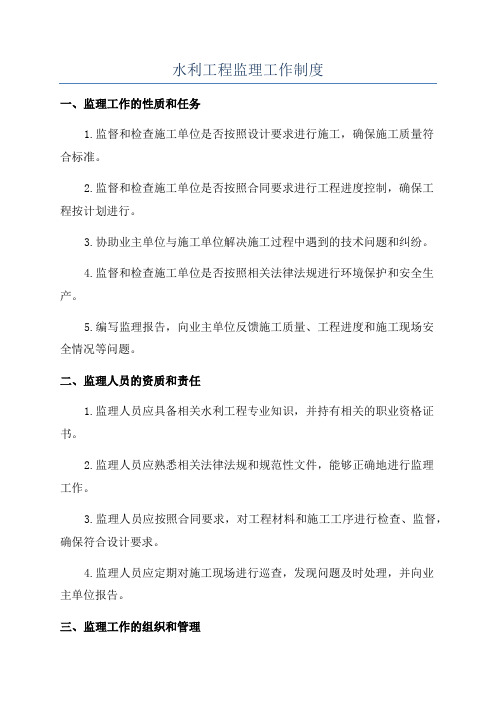 水利工程监理工作制度

一、监理工作的性质和任务

1.监督和检查施工单位是否按照设计要求进行施工，确保施工质量符合标准。

2.监督和检查施工单位是否按照合同要求进行工程进度控制，确保工程按计划进行。

3.协助业主单位与施工单位解决施工过程中遇到的技术问题和纠纷。

4.监督和检查施工单位是否按照相关法律法规进行环境保护和安全生产。

5.编写监理报告，向业主单位反馈施工质量、工程进度和施工现场安全情况等问题。

二、监理人员的资质和责任

1.监理人员应具备相关水利工程专业知识，并持有相关的职业资格证书。

2.监理人员应熟悉相关法律法规和规范性文件，能够正确地进行监理工作。

3.监理人员应按照合同要求，对工程材料和施工工序进行检查、监督，确保符合设计要求。

4.监理人员应定期对施工现场进行巡查，发现问题及时处理，并向业主单位报告。

三、监理工作的组织和管理